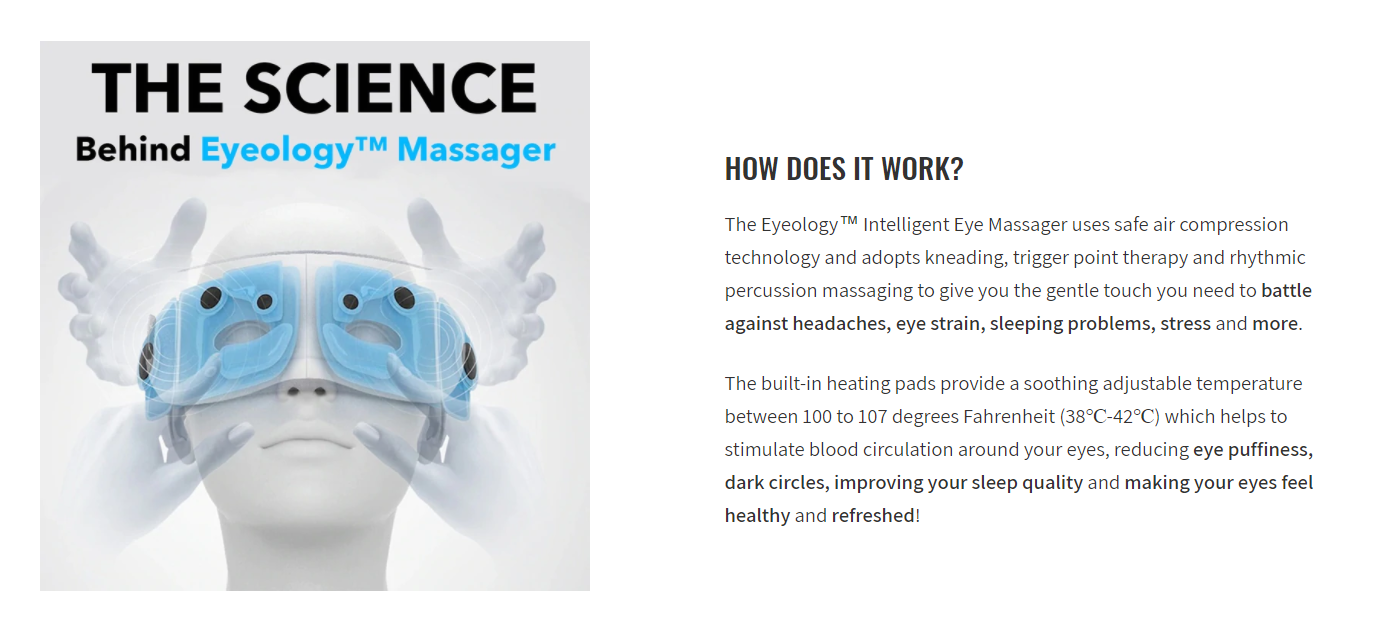 THE SCIENCE
Behind Eyeology™ Massager

HOW DOES IT WORK?

The Eyeology™ Intelligent Eye Massager uses safe air compression technology and adopts kneading, trigger point therapy and rhythmic percussion massaging to give you the gentle touch you need to battle against headaches, eye strain, sleeping problems, stress and more.

The built-in heating pads provide a soothing adjustable temperature between 100 to 107 degrees Fahrenheit (38℃-42℃) which helps to stimulate blood circulation around your eyes, reducing eye puffiness, dark circles, improving your sleep quality and making your eyes feel healthy and refreshed!